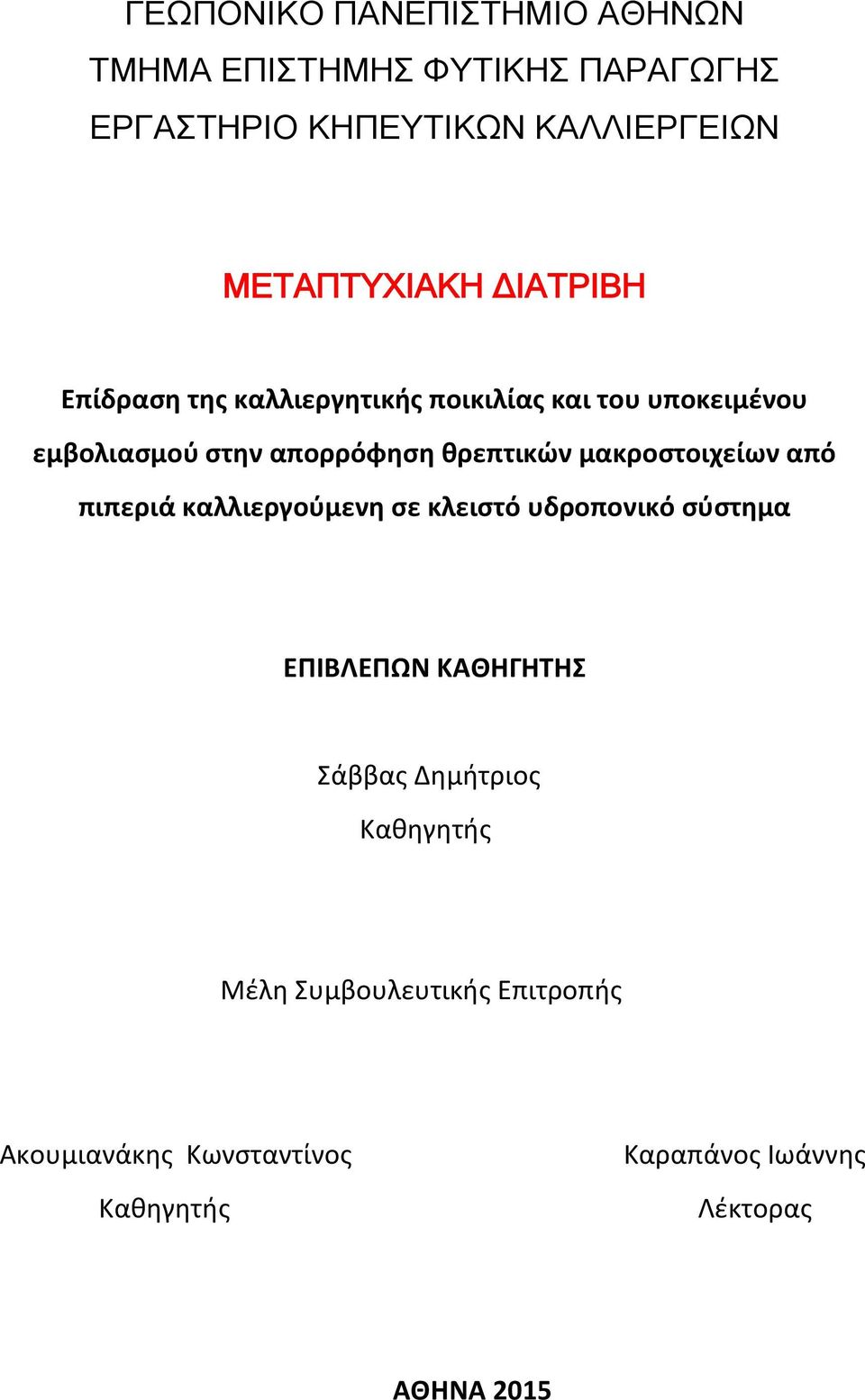 ΓΕΩΠΟΝΙΚΟ ΠΑΝΕΠΙΣΤΗΜΙΟ ΑΘΗΝΩΝ
ΤΜΗΜΑ ΕΠΙΣΤΗΜΗΣ ΦΥΤΙΚΗΣ ΠΑΡΑΓΩΓΗΣ
ΕΡΓΑΣΤΗΡΙΟ ΚΗΠΕΥΤΙΚΩΝ ΚΑΛΛΙΕΡΓΕΙΩΝ

ΜΕΤΑΠΤΥΧΙΑΚΗ ΔΙΑΤΡΙΒΗ

Επίδραση της καλλιεργητικής ποικιλίας και του υποκειμένου εμβολιασμού στην απορρόφηση θρεπτικών μακροστοιχείων από πιπεριά καλλιεργούμενη σε κλειστό υδροπονικό σύστημα

ΕΠΙΒΛΕΠΩΝ ΚΑΘΗΓΗΤΗΣ

Σάββας Δημήτριος
Καθηγητής

Μέλη Συμβουλευτικής Επιτροπής

Ακουμιανάκης Κωνσταντίνος
Καθηγητής

Καραπάνος Ιωάννης
Λέκτορας

ΑΘΗΝΑ 2015